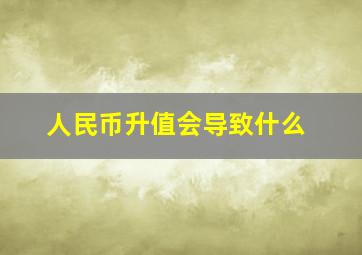 人民币升值会导致什么